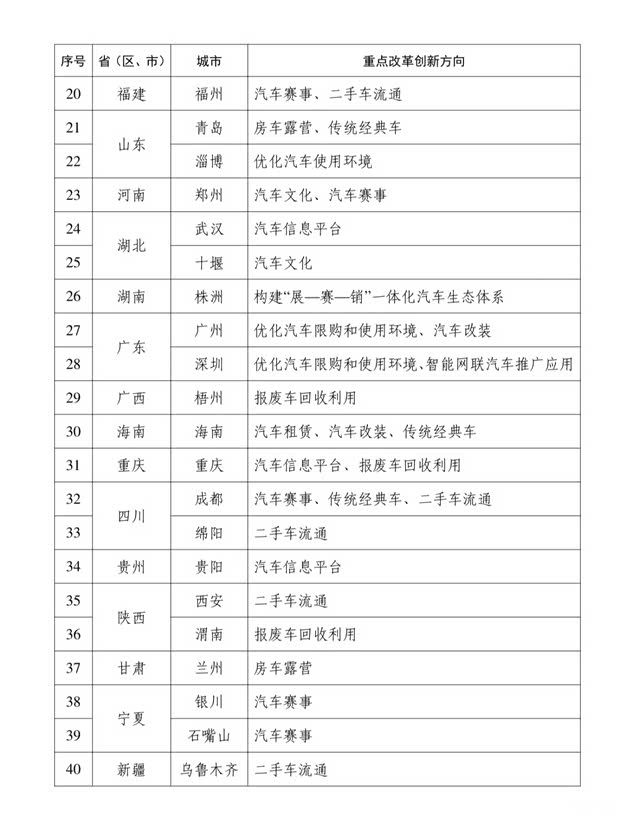 | 序号 | 省（区、市） | 城市 | 重点改革创新方向 |
|---|---|---|---|
| 20 | 福建 | 福州 | 汽车赛事、二手车流通 |
| 21 | 山东 | 青岛 | 房车露营、传统经典车 |
| 22 |  | 淄博 | 优化汽车使用环境 |
| 23 | 河南 | 郑州 | 汽车文化、汽车赛事 |
| 24 | 湖北 | 武汉 | 汽车信息平台 |
| 25 |  | 十堰 | 汽车文化 |
| 26 | 湖南 | 株洲 | 构建“展—赛—销”一体化汽车生态体系 |
| 27 | 广东 | 广州 | 优化汽车限购和使用环境、汽车改装 |
| 28 |  | 深圳 | 优化汽车限购和使用环境、智能网联汽车推广应用 |
| 29 | 广西 | 梧州 | 报废车回收利用 |
| 30 | 海南 | 海南 | 汽车租赁、汽车改装、传统经典车 |
| 31 | 重庆 | 重庆 | 汽车信息平台、报废车回收利用 |
| 32 | 四川 | 成都 | 汽车赛事、传统经典车、二手车流通 |
| 33 |  | 绵阳 | 二手车流通 |
| 34 | 贵州 | 贵阳 | 汽车信息平台 |
| 35 | 陕西 | 西安 | 二手车流通 |
| 36 |  | 渭南 | 报废车回收利用 |
| 37 | 甘肃 | 兰州 | 房车露营 |
| 38 | 宁夏 | 银川 | 汽车赛事 |
| 39 |  | 石嘴山 | 汽车赛事 |
| 40 | 新疆 | 乌鲁木齐 | 二手车流通 |